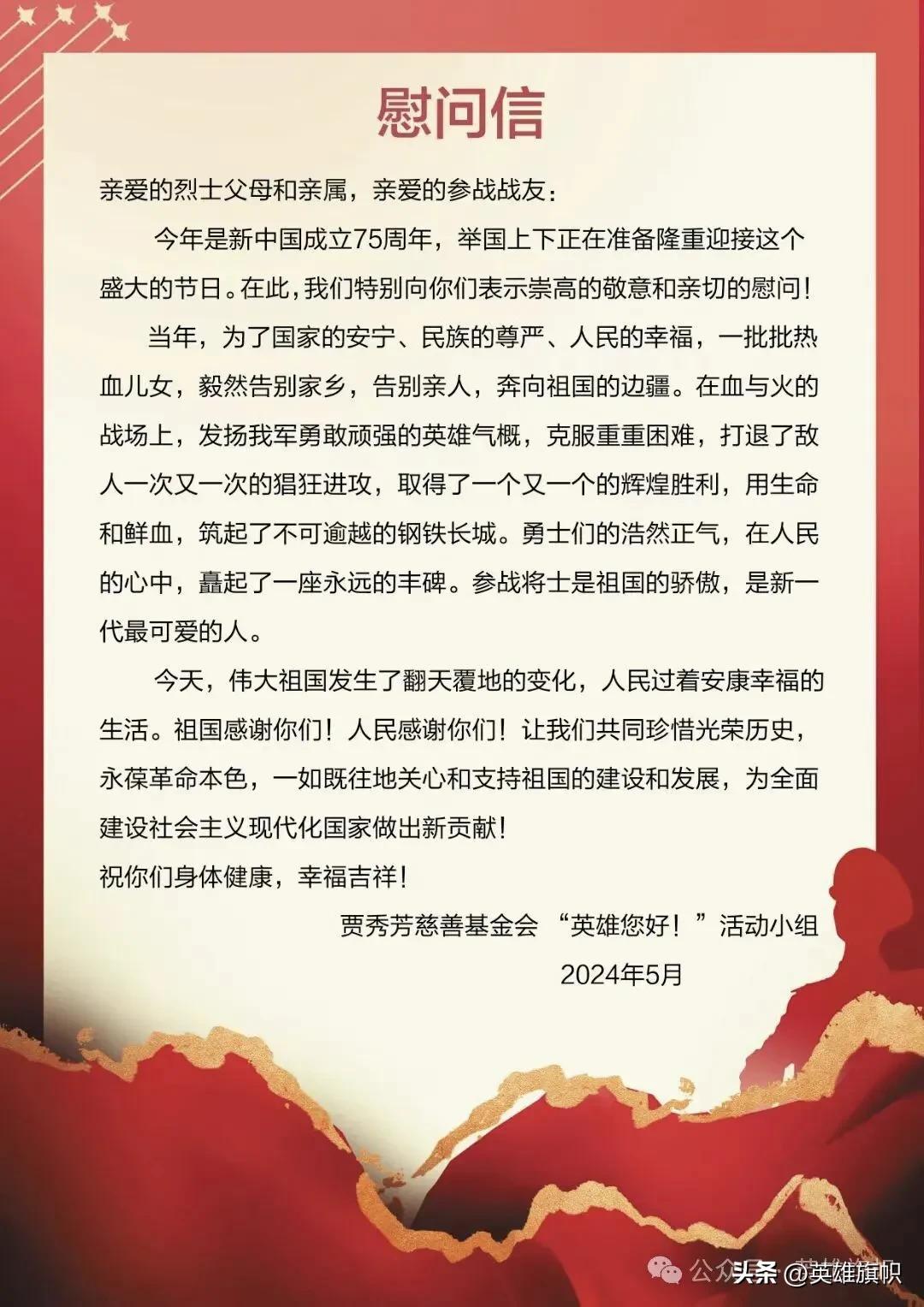 慰问信

亲爱的烈士父母和亲属，亲爱的参战战友：

今年是新中国成立75周年，举国上下正在准备隆重迎接这个盛大的节日。在此，我们特别向你们表示崇高的敬意和亲切的慰问！

当年，为了国家的安宁、民族的尊严、人民的幸福，一批批热血儿女，毅然告别家乡，告别亲人，奔向祖国的边疆。在血与火的战场上，发扬我军勇敢顽强的英雄气概，克服重重困难，打退了敌人一次又一次的猖狂进攻，取得了一个又一个的辉煌胜利，用生命和鲜血，筑起了不可逾越的钢铁长城。勇士们的浩然正气，在人民的心中，矗起了一座永远的丰碑。参战将士是祖国的骄傲，是新一代最可爱的人。

今天，伟大祖国发生了翻天覆地的变化，人民过着安康幸福的生活。祖国感谢你们！人民感谢你们！让我们共同珍惜光荣历史，永葆革命本色，一如既往地关心和支持祖国的建设和发展，为全面建设社会主义现代化国家做出新贡献！

祝你们身体健康，幸福吉祥！

贾秀芳慈善基金会 “英雄您好！”活动小组

2024年5月

公众号 头条 @英雄旗帜